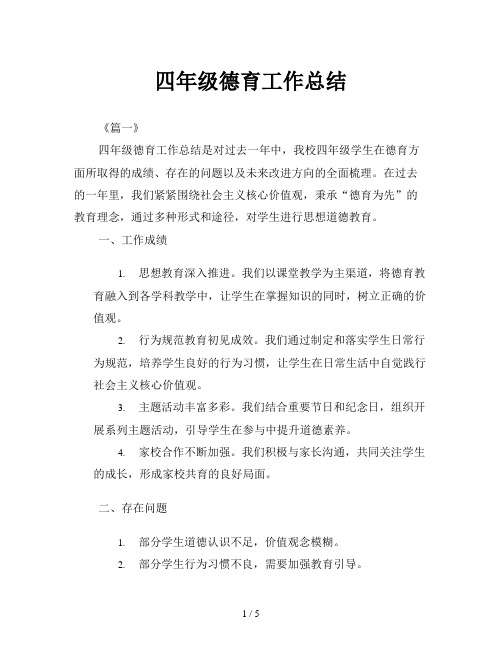 四年级德育工作总结

《篇一》

四年级德育工作总结是对过去一年中，我校四年级学生在德育方面所取得的成绩、存在的问题以及未来改进方向的全面梳理。在过去的一年里，我们紧紧围绕社会主义核心价值观，秉承“德育为先”的教育理念，通过多种形式和途径，对学生进行思想道德教育。

一、工作成绩

1. 思想教育深入推进。我们以课堂教学为主渠道，将德育教育融入到各学科教学中，让学生在掌握知识的同时，树立正确的价值观。

2. 行为规范教育初见成效。我们通过制定和落实学生日常行为规范，培养学生良好的行为习惯，让学生在日常生活中自觉践行社会主义核心价值观。

3. 主题活动丰富多彩。我们结合重要节日和纪念日，组织开展系列主题活动，引导学生在参与中提升道德素养。

4. 家校合作不断加强。我们积极与家长沟通，共同关注学生的成长，形成家校共育的良好局面。

二、存在问题

1. 部分学生道德认识不足，价值观念模糊。

2. 部分学生行为习惯不良，需要加强教育引导。

1 / 5